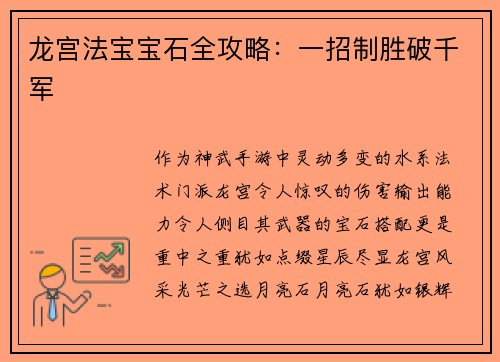 龙宫法宝宝石全攻略：一招制胜破千军

作为神武手游中灵动多变的水系法术门派龙宫令人惊叹的伤害输出能力令人侧目其武器的宝石搭配更是重中之重犹如点缀星辰尽显龙宫风采光芒之选月亮石月亮石犹如银辉